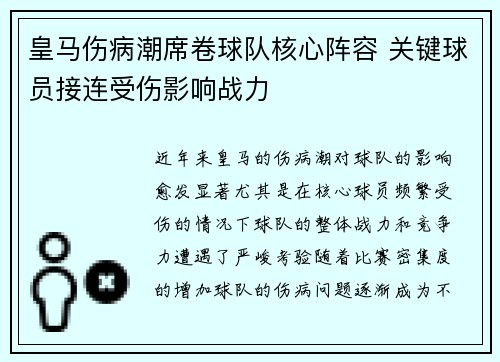 皇马伤病潮席卷球队核心阵容 关键球员接连受伤影响战力

近年来皇马的伤病潮对球队的影响愈发显著尤其是在核心球员频繁受伤的情况下球队的整体战力和竞争力遭遇了严峻考验随着比赛密集度的增加球队的伤病问题逐渐成为不